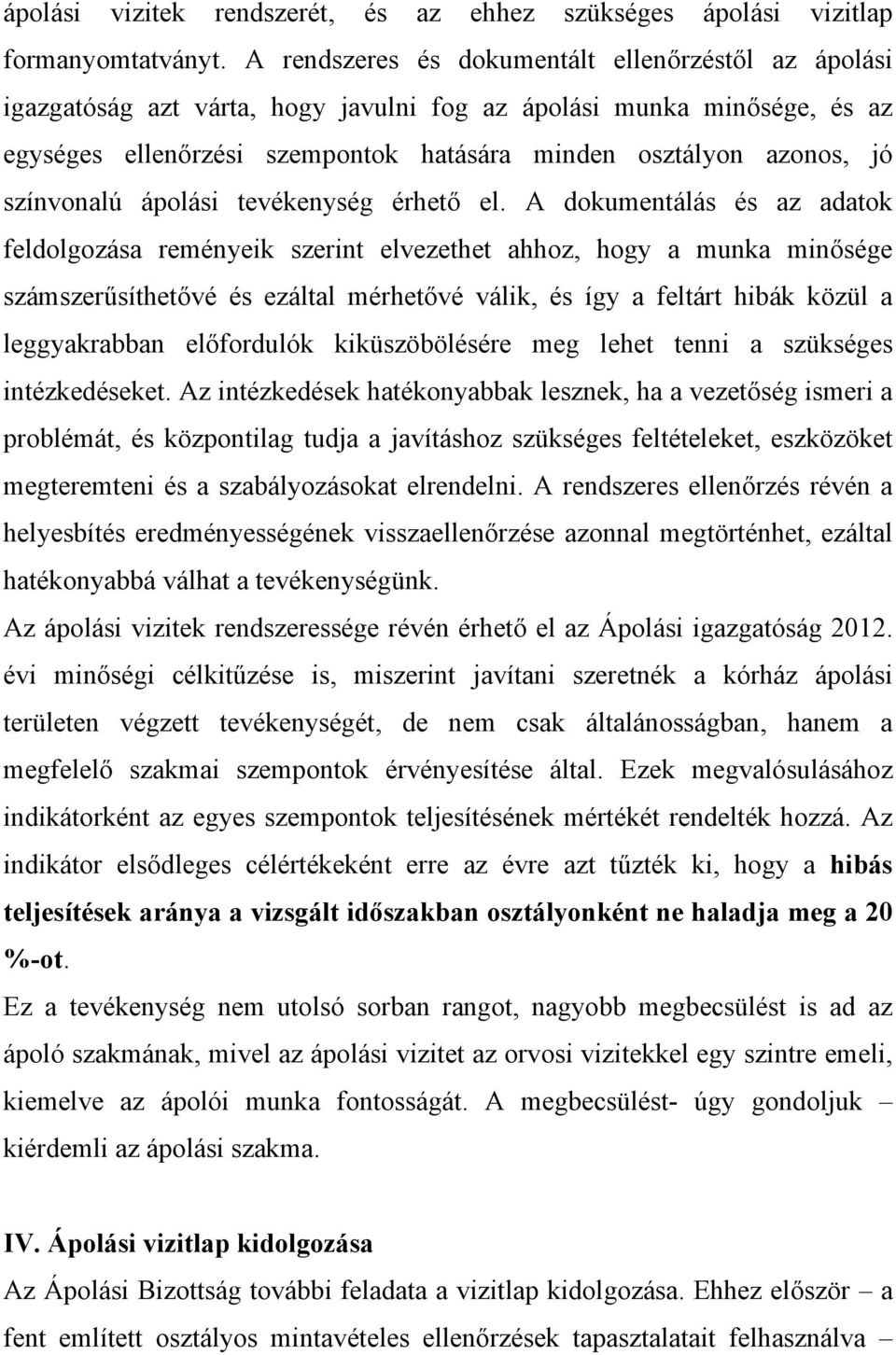 ápolási vizitek rendszerét, és az ehhez szükséges ápolási vizitlap formanyomtatványt. A rendszeres és dokumentált ellenőrzéstől az ápolási igazgatóság azt várta, hogy javulni fog az ápolási munka minősége, és az egységes ellenőrzési szempontok hatására minden osztályon azonos, jó színvonalú ápolási tevékenység érhető el. A dokumentálás és az adatok feldolgozása reményeik szerint elvezethet ahhoz, hogy a munka minősége számszerűsíthetővé és ezáltal mérhetővé válik, és így a feltárt hibák közül a leggyakrabban előfordulók kiküszöbölésére meg lehet tenni a szükséges intézkedéseket. Az intézkedések hatékonyabbak lesznek, ha a vezetőség ismeri a problémát, és központilag tudja a javításhoz szükséges feltételeket, eszközöket megteremteni és a szabályozásokat elrendelni. A rendszeres ellenőrzés révén a helyesbítés eredményességének visszaellenőrzése azonnal megtörténhet, ezáltal hatékonyabbá válhat a tevékenységünk.

Az ápolási vizitek rendszeressége révén érhető el az Ápolási igazgatóság 2012. évi minőségi célkitűzése is, miszerint javítani szeretnék a kórház ápolási területen végzett tevékenységét, de nem csak általánosságban, hanem a megfelelő szakmai szempontok érvényesítése által. Ezek megvalósulásához indikátorként az egyes szempontok teljesítésének mértékét rendelték hozzá. Az indikátor elsődleges célértékeként erre az évre azt tűzték ki, hogy a hibás teljesítések aránya a vizsgált időszakban osztályonként ne haladja meg a 20 %-ot.

Ez a tevékenység nem utolsó sorban rangot, nagyobb megbecsülést is ad az ápoló szakmának, mivel az ápolási vizitet az orvosi vizitekkel egy szintre emeli, kiemelve az ápolói munka fontosságát. A megbecsülést- úgy gondoljuk – kiérdemli az ápolási szakma.

IV. Ápolási vizitlap kidolgozása

Az Ápolási Bizottság további feladata a vizitlap kidolgozása. Ehhez először – a fent említett osztályos mintavételes ellenőrzések tapasztalatait felhasználva –